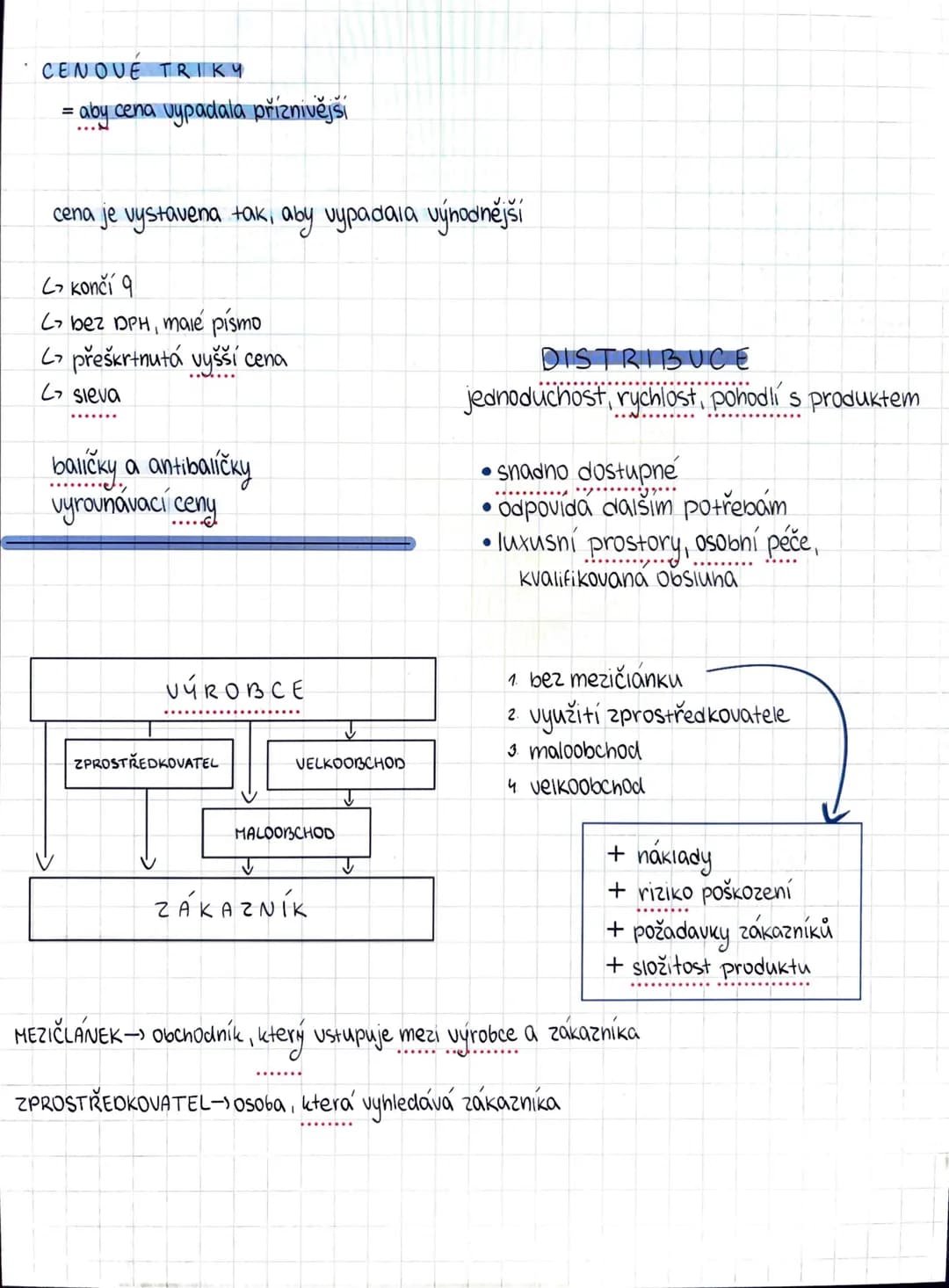 CENOVÉ TRIKY
= aby cena vypadala příznivější

cena je vystavena tak, aby vypadala výhodnější

↳ končí 9
↳ bez DPH, malé písmo
↳ přeškrtnutá vyšší cena
↳ sleva

balíčky a antibalíčky
vyrovnávací ceny

DISTRIBUCE
jednoduchost, rychlost, pohodlí s produktem

• snadno dostupné
• odpovídá dalším potřebám
• luxusní prostory, osobní péče, kvalifikovaná obsluha

VÝROBCE
ZPROSTŘEDKOVATEL
VELKOOBCHOD
MALOOBCHOD
ZÁKAZNÍK

1. bez mezičlánku
2. využití zprostředkovatele
3. maloobchod
4. velkoobchod

+ náklady
+ riziko poškození
+ požadavky zákazníků
+ složitost produktu

MEZIČLÁNEK → obchodník, který vstupuje mezi výrobce a zákazníka

ZPROSTŘEDKOVATEL → osoba, která vyhledává zákazníka